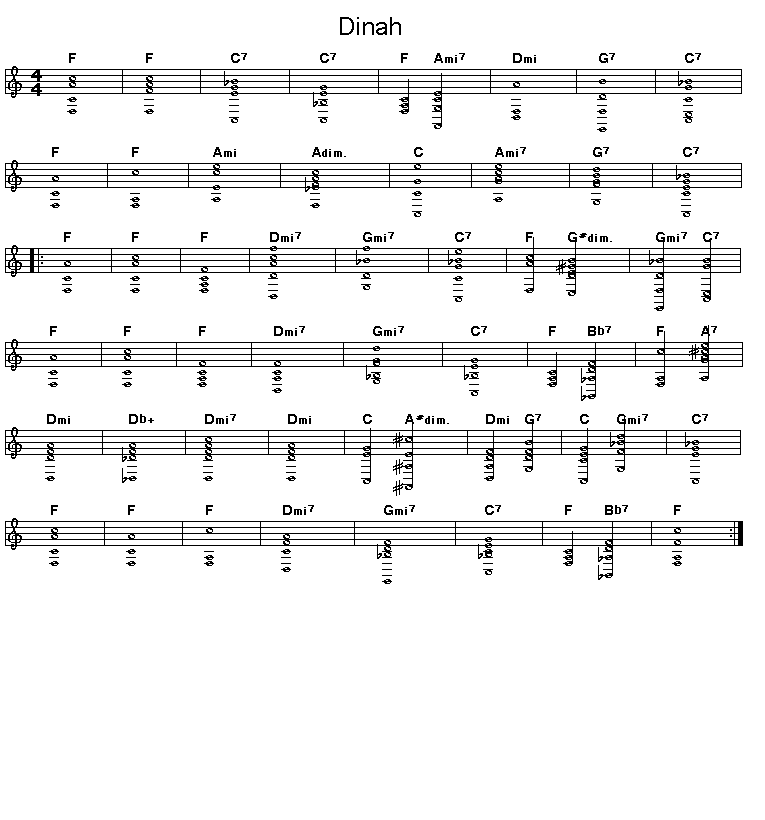 Dinah

F F C7 C7 F Ami7 Dmi G7 C7

F F Ami Adim. C Ami7 G7 C7

F F F Dmi7 Gmi7 C7 F G#dim. Gmi7 C7

F F F Dmi7 Gmi7 C7 F Bb7 F A7

Dmi Db+ Dmi7 Dmi C A#dim. Dmi G7 C Gmi7 C7

F F F Dmi7 Gmi7 C7 F Bb7 F